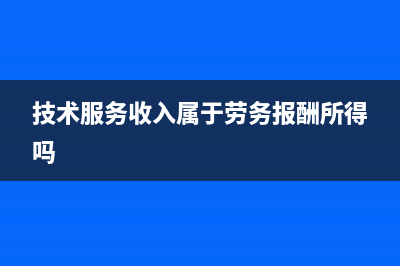 技术服务收入属于劳务报酬所得吗